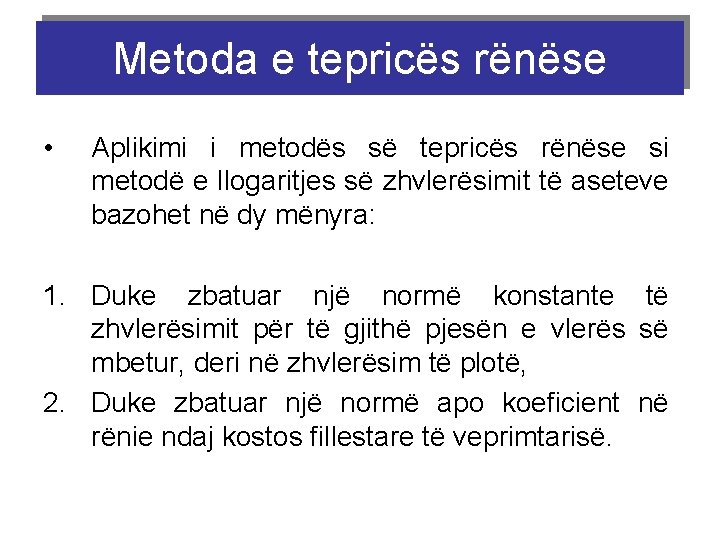 Metoda e tepricës rënëse

• Aplikimi i metodës së tepricës rënëse si metodë e llogaritjes së zhvlerësimit të aseteve bazohet në dy mënyra:

1. Duke zbatuar një normë konstante të zhvlerësimit për të gjithë pjesën e vlerës së mbetur, deri në zhvlerësim të plotë,
2. Duke zbatuar një normë apo koeficient në rënie ndaj kostos fillestare të veprimtarisë.